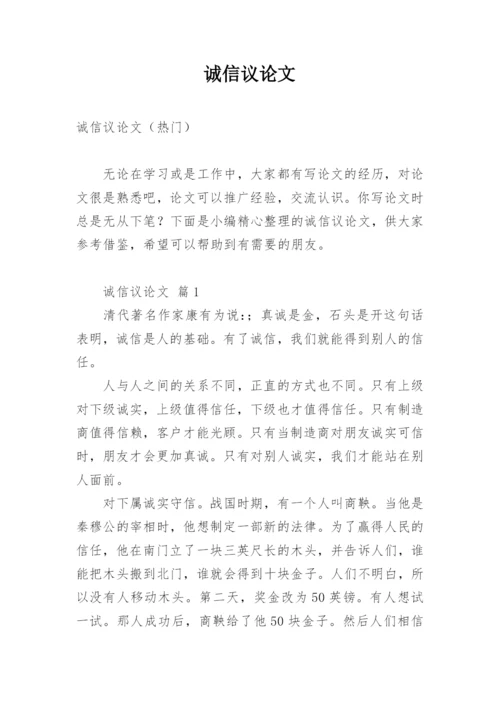 诚信议论文

诚信议论文（热门）

无论在学习或是工作中，大家都有写论文的经历，对论文很是熟悉吧，论文可以推广经验，交流认识。你写论文时总是无从下笔？下面是小编精心整理的诚信议论文，供大家参考借鉴，希望可以帮助到有需要的朋友。

诚信议论文 篇1

清代著名作家康有为说:；真诚是金，石头是开这句话表明，诚信是人的基础。有了诚信，我们就能得到别人的信任。

人与人之间的关系不同，正直的方式也不同。只有上级对下级诚实，上级值得信任，下级也才值得信任。只有制造商值得信赖，客户才能光顾。只有当制造商对朋友诚实可信时，朋友才会更加真诚。只有对别人诚实，我们才能站在别人面前。

对下属诚实守信。战国时期，有一个人叫商鞅。当他是秦穆公的宰相时，他想制定一部新的法律。为了赢得人民的信任，他在南门立了一块三英尺长的木头，并告诉人们，谁能把木头搬到北门，谁就会得到十块金子。人们不明白，所以没有人移动木头。第二天，奖金改为50英镑。有人想试一试。那人成功后，商鞅给了他50块金子。然后人们相信